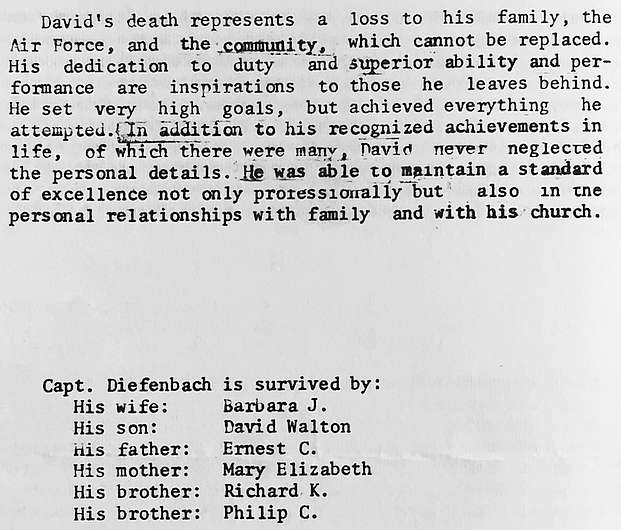 David's death represents a loss to his family, the Air Force, and the community, which cannot be replaced. His dedication to duty and superior ability and performance are inspirations to those he leaves behind. He set very high goals, but achieved everything he attempted. In addition to his recognized achievements in life, of which there were many, David never neglected the personal details. He was able to maintain a standard of excellence not only professionally but also in the personal relationships with family and with his church.

Capt. Diefenbach is survived by:
His wife: Barbara J.
His son: David Walton
His father: Ernest C.
His mother: Mary Elizabeth
His brother: Richard K.
His brother: Philip C.